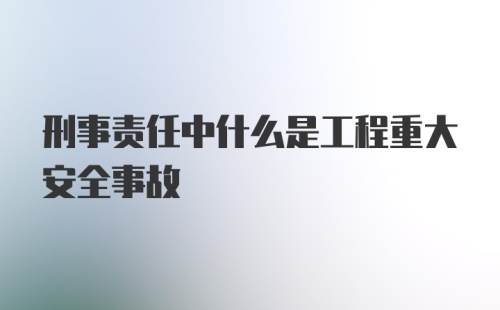 刑事责任中什么是工程重大安全事故